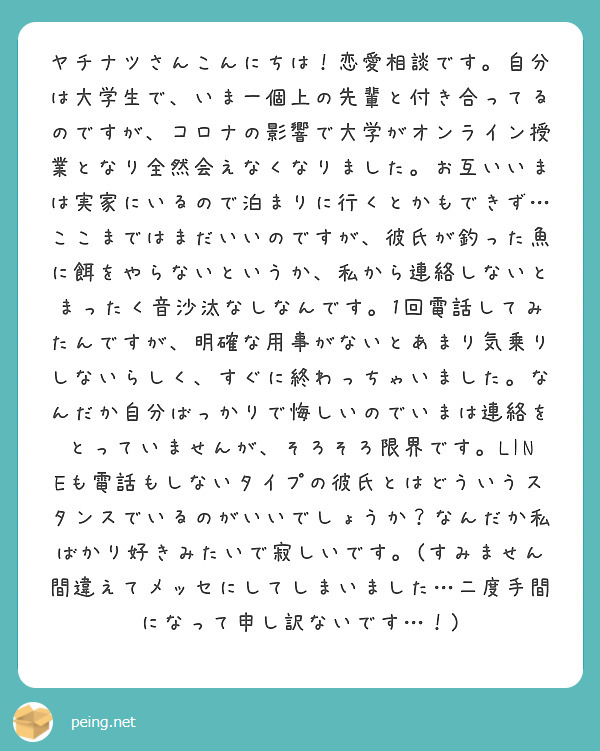 ヤチナツさんこんにちは！恋愛相談です。自分は大学生で、いま一個上の先輩と付き合ってるのですが、コロナの影響で大学がオンライン授業となり全然会えなくなりました。お互いいまは実家にいるので泊まりに行くとかもできず…ここまではまだいいのですが、彼氏が釣った魚に餌をやらないというか、私から連絡しないとまったく音沙汰なしなんです。1回電話してみたんですが、明確な用事がないとあまり気乗りしないらしく、すぐに終わっちゃいました。なんだか自分ばっかりで悔しいのでいまは連絡をとっていませんが、そろそろ限界です。LINEも電話もしないタイプの彼氏とはどういうスタンスでいるのがいいでしょうか？なんだか私ばかり好きみたいで寂しいです。（すみません間違えてメッセにしてしまいました…二度手間になって申し訳ないです…！）

peing.net